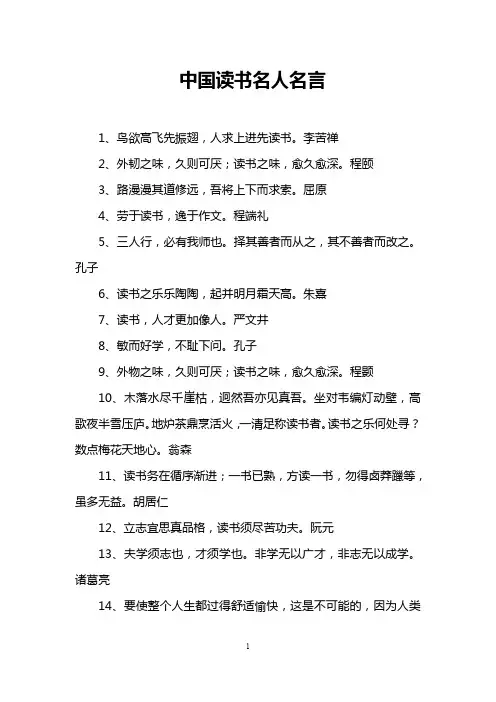 中国读书名人名言

1、鸟欲高飞先振翅，人求上进先读书。李苦禅

2、外韧之味，久则可厌；读书之味，愈久愈深。程颐

3、路漫漫其道修远，吾将上下而求索。屈原

4、劳于读书，逸于作文。程端礼

5、三人行，必有我师也。择其善者而从之，其不善者而改之。孔子

6、读书之乐乐陶陶，起并明月霜天高。朱熹

7、读书，人才更加像人。严文井

8、敏而好学，不耻下问。孔子

9、外物之味，久则可厌；读书之味，愈久愈深。程颢

10、木落水尽千崖枯，迥然吾亦见真吾。坐对韦编灯动壁，高歌夜半雪压庐。地炉茶鼎烹活火，一清足称读书者。读书之乐何处寻？数点梅花天地心。翁森

11、读书务在循序渐进；一书已熟，方读一书，勿得卤莽躐等，虽多无益。胡居仁

12、立志宜思真品格，读书须尽苦功夫。阮元

13、夫学须志也，才须学也。非学无以广才，非志无以成学。诸葛亮

14、要使整个人生都过得舒适愉快，这是不可能的，因为人类

1